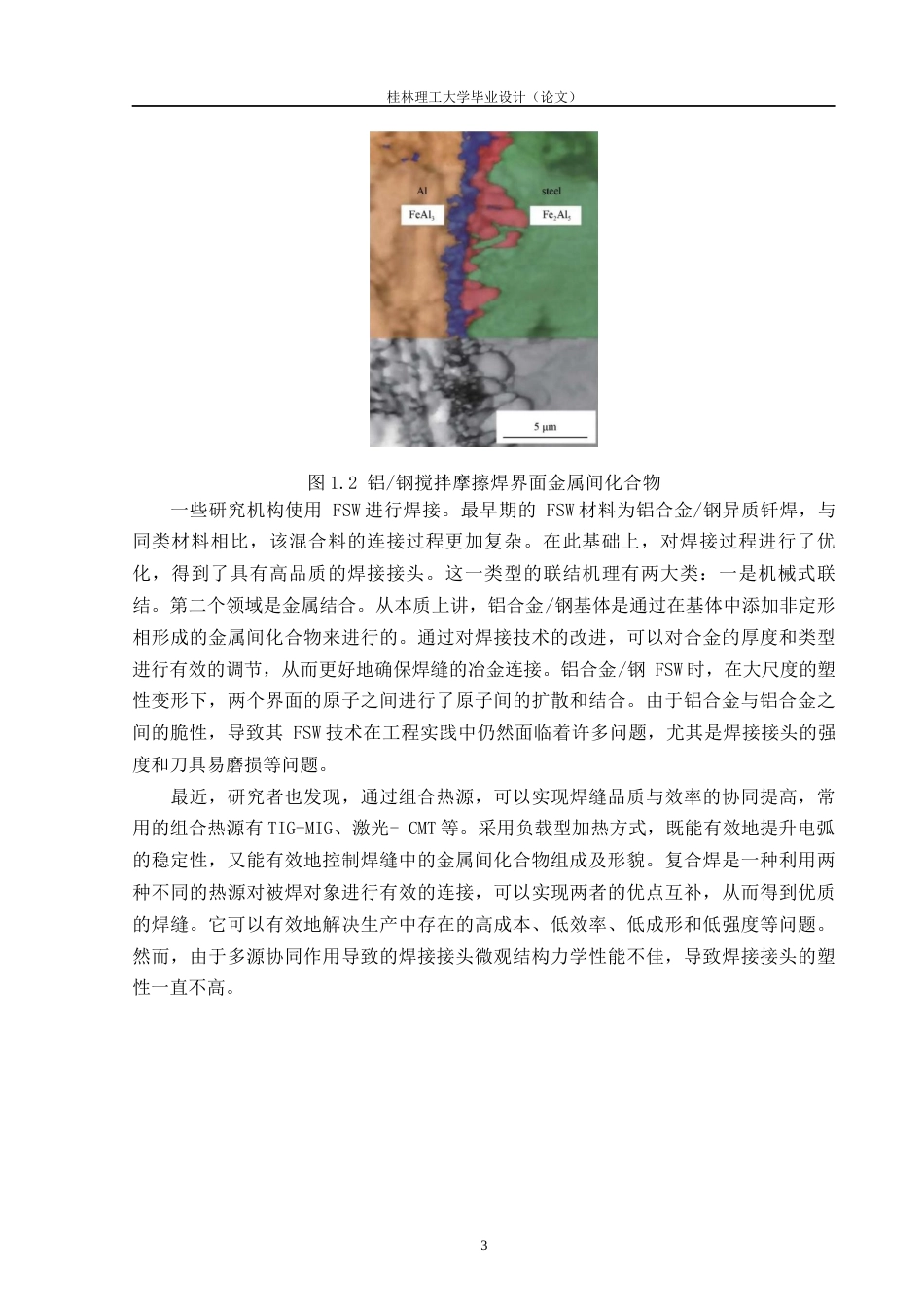 桂林理工大学毕业设计（论文）

Al

steel

$FeAl_3$

$Fe_2Al_5$

5 μm

图 1.2 铝/钢搅拌摩擦焊界面金属间化合物

一些研究机构使用 FSW 进行焊接。最早期的 FSW 材料为铝合金/钢异质钎焊，与同类材料相比，该混合料的连接过程更加复杂。在此基础上，对焊接过程进行了优化，得到了具有高品质的焊接接头。这一类型的联结机理有两大类：一是机械式联结。第二个领域是金属结合。从本质上讲，铝合金/钢基体是通过在基体中添加非定形相形成的金属间化合物来进行的。通过对焊接技术的改进，可以对合金的厚度和类型进行有效的调节，从而更好地确保焊缝的冶金连接。铝合金/钢 FSW 时，在大尺度的塑性变形下，两个界面的原子之间进行了原子间的扩散和结合。由于铝合金与铝合金之间的脆性，导致其 FSW 技术在工程实践中仍然面临着许多问题，尤其是焊接接头的强度和刀具易磨损等问题。

最近，研究者也发现，通过组合热源，可以实现焊缝品质与效率的协同提高，常用的组合热源有 TIG-MIG、激光- CMT 等。采用负载型加热方式，既能有效地提升电弧的稳定性，又能有效地控制焊缝中的金属间化合物组成及形貌。复合焊是一种利用两种不同的热源对被焊对象进行有效的连接，可以实现两者的优点互补，从而得到优质的焊缝。它可以有效地解决生产中存在的高成本、低效率、低成形和低强度等问题。然而，由于多源协同作用导致的焊接接头微观结构力学性能不佳，导致焊接接头的塑性一直不高。

3